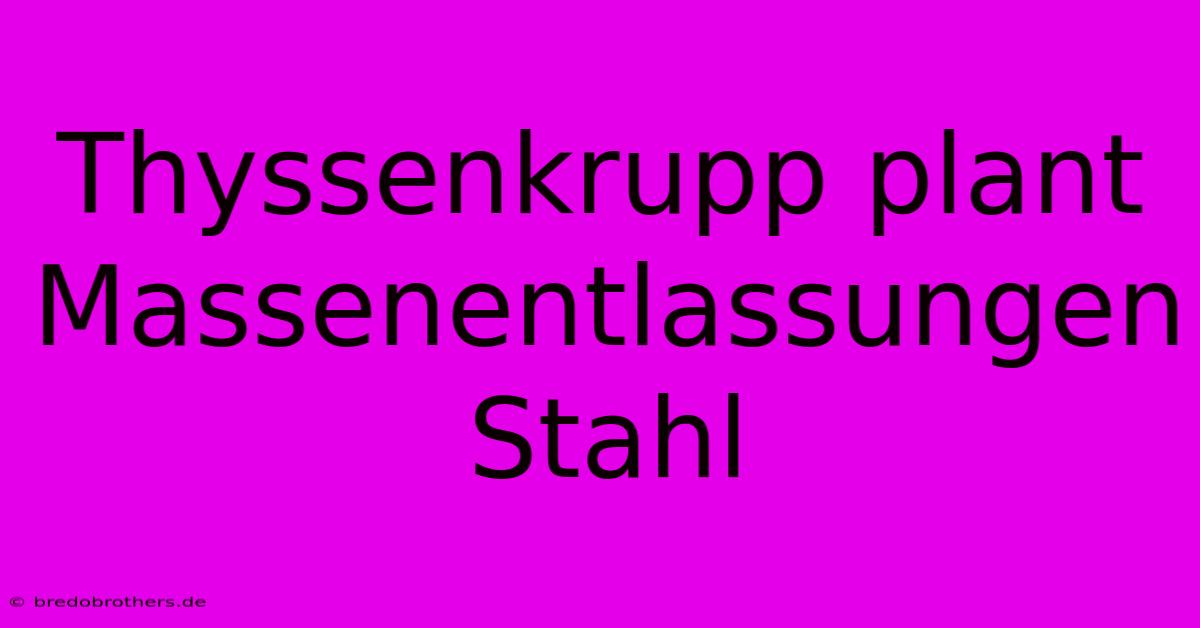 Thyssenkrupp plant Massenentlassungen Stahl

© bredobrothers.de